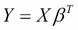 $Y = X\beta^T$